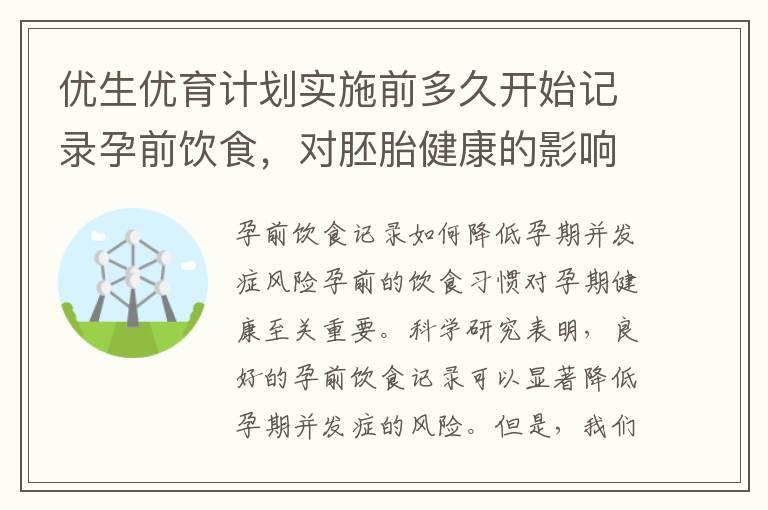 优生优育计划实施前多久开始记录孕前饮食，对胚胎健康的影响

孕前饮食记录如何降低孕期并发症风险孕前的饮食习惯对孕期健康至关重要。科学研究表明，良好的孕前饮食记录可以显著降低孕期并发症的风险。但是，我们